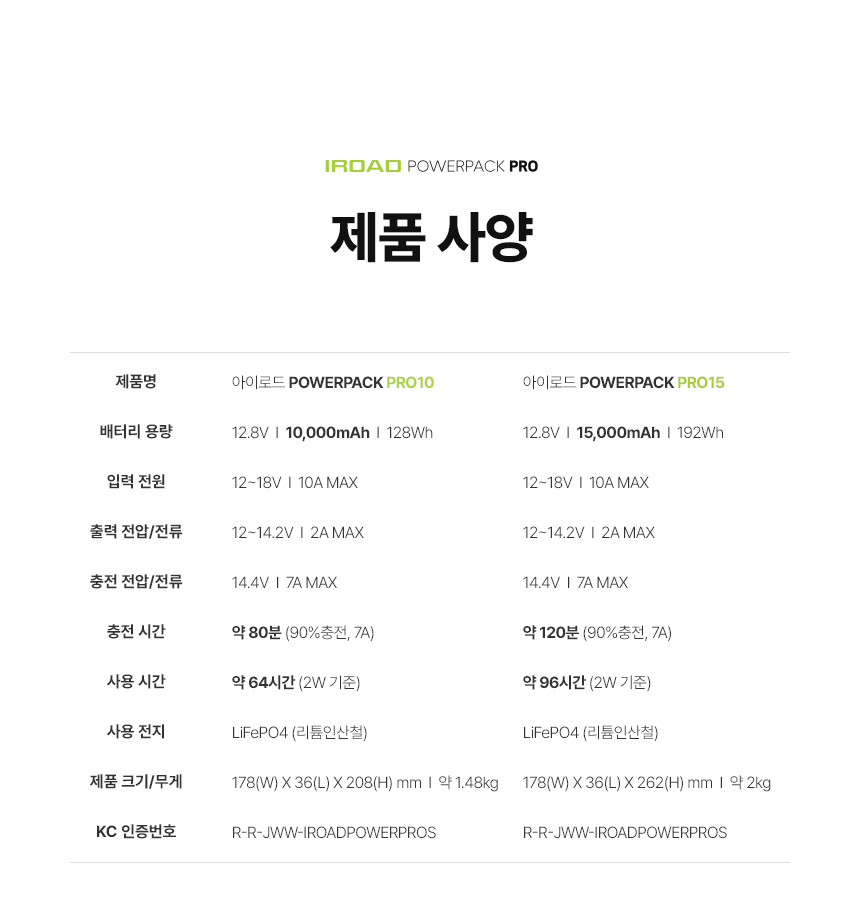 IROAD POWERPACK PRO

제품 사양

| 제품명 | 아이로드 POWERPACK PRO10 | 아이로드 POWERPACK PRO15 |
|---|---|---|
| 배터리 용량 | 12.8V I 10,000mAh I 128Wh | 12.8V I 15,000mAh I 192Wh |
| 입력 전원 | 12~18V I 10A MAX | 12~18V I 10A MAX |
| 출력 전압/전류 | 12~14.2V I 2A MAX | 12~14.2V I 2A MAX |
| 충전 전압/전류 | 14.4V I 7A MAX | 14.4V I 7A MAX |
| 충전 시간 | 약 80분 (90%충전, 7A) | 약 120분 (90%충전, 7A) |
| 사용 시간 | 약 64시간 (2W 기준) | 약 96시간 (2W 기준) |
| 사용 전지 | LiFePO4 (리튬인산철) | LiFePO4 (리튬인산철) |
| 제품 크기/무게 | 178(W) X 36(L) X 208(H) mm I 약 1.48kg | 178(W) X 36(L) X 262(H) mm I 약 2kg |
| KC 인증번호 | R-R-JWW-IROADPOWERPROS | R-R-JWW-IROADPOWERPROS |